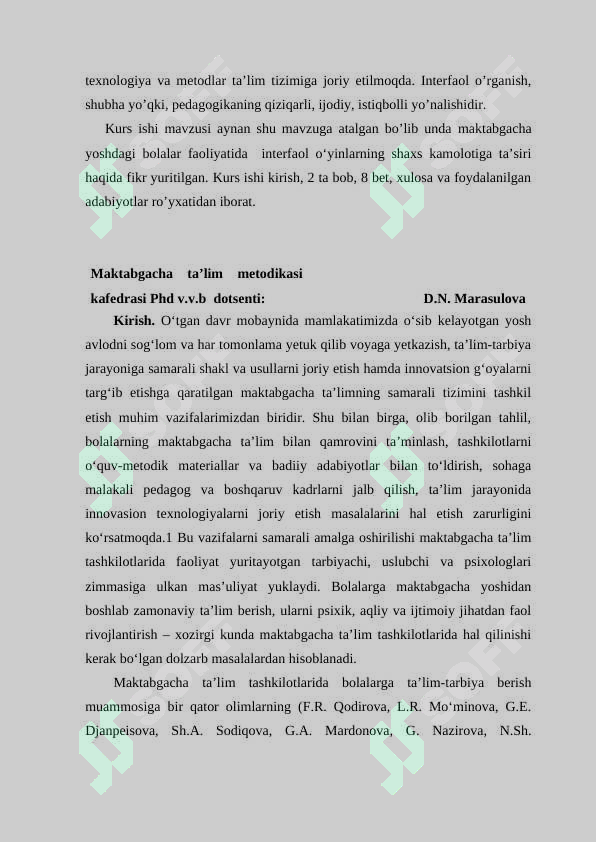 texnologiya va metodlar ta’lim tizimiga joriy etilmoqda. Interfaol o’rganish, shubha yo’qki, pedagogikaning qiziqarli, ijodiy, istiqbolli yo’nalishidir.

Kurs ishi mavzusi aynan shu mavzuga atalgan bo’lib unda maktabgacha yoshdagi bolalar faoliyatida interfaol o‘yinlarning shaxs kamolotiga ta’siri haqida fikr yuritilgan. Kurs ishi kirish, 2 ta bob, 8 bet, xulosa va foydalanilgan adabiyotlar ro’yxatidan iborat.

Maktabgacha ta’lim metodikasi kafedrasi Phd v.v.b dotsenti: D.N. Marasulova

Kirish. O‘tgan davr mobaynida mamlakatimizda o‘sib kelayotgan yosh avlodni sog‘lom va har tomonlama yetuk qilib voyaga yetkazish, ta’lim-tarbiya jarayoniga samarali shakl va usullarni joriy etish hamda innovatsion g‘oyalarni targ‘ib etishga qaratilgan maktabgacha ta’limning samarali tizimini tashkil etish muhim vazifalarimizdan biridir. Shu bilan birga, olib borilgan tahlil, bolalarning maktabgacha ta’lim bilan qamrovini ta’minlash, tashkilotlarni o‘quv-metodik materiallar va badiiy adabiyotlar bilan to‘ldirish, sohaga malakali pedagog va boshqaruv kadrlarni jalb qilish, ta’lim jarayonida innovasion texnologiyalarni joriy etish masalalarini hal etish zarurligini ko‘rsatmoqda.1 Bu vazifalarni samarali amalga oshirilishi maktabgacha ta’lim tashkilotlarida faoliyat yuritayotgan tarbiyachi, uslubchi va psixologlari zimmasiga ulkan mas’uliyat yuklaydi. Bolalarga maktabgacha yoshidan boshlab zamonaviy ta’lim berish, ularni psixik, aqliy va ijtimoiy jihatdan faol rivojlantirish – xozirgi kunda maktabgacha ta’lim tashkilotlarida hal qilinishi kerak bo‘lgan dolzarb masalalardan hisoblanadi.

Maktabgacha ta’lim tashkilotlarida bolalarga ta’lim-tarbiya berish muammosiga bir qator olimlarning (F.R. Qodirova, L.R. Mo‘minova, G.E. Djanpeisova, Sh.A. Sodiqova, G.A. Mardonova, G. Nazirova, N.Sh.